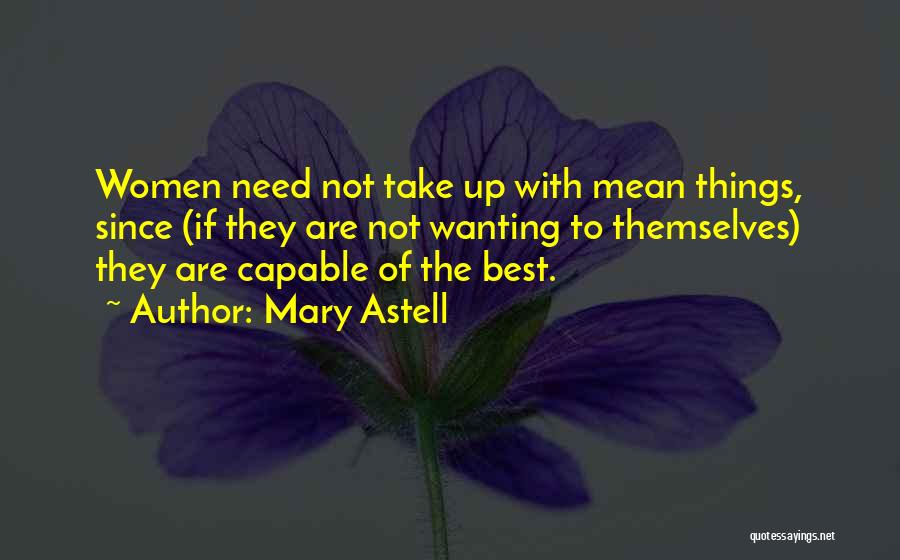 Women need not take up with mean things, since (if they are not wanting to themselves) they are capable of the best.

~ Author: Mary Astell

quotessayings.net